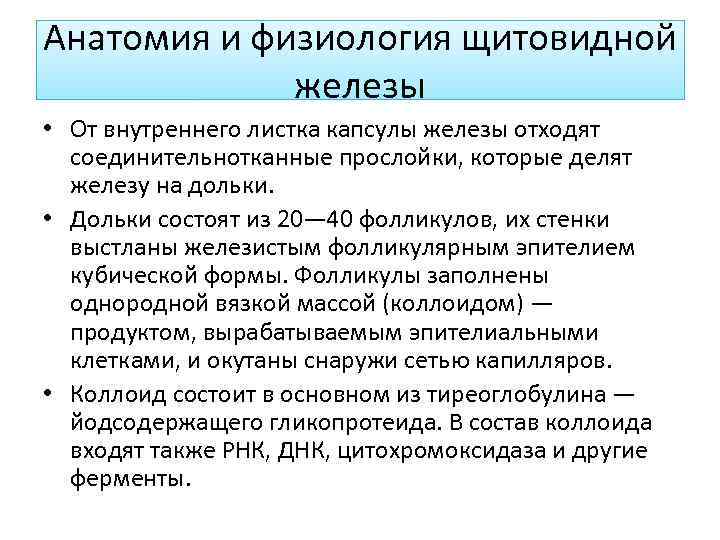 Анатомия и физиология щитовидной железы

• От внутреннего листка капсулы железы отходят соединительнотканные прослойки, которые делят железу на дольки.

• Дольки состоят из 20—40 фолликулов, их стенки выстланы железистым фолликулярным эпителием кубической формы. Фолликулы заполнены однородной вязкой массой (коллоидом) — продуктом, вырабатываемым эпителиальными клетками, и окутаны снаружи сетью капилляров.

• Коллоид состоит в основном из тиреоглобулина — йодсодержащего гликопротеида. В состав коллоида входят также РНК, ДНК, цитохромоксидаза и другие ферменты.